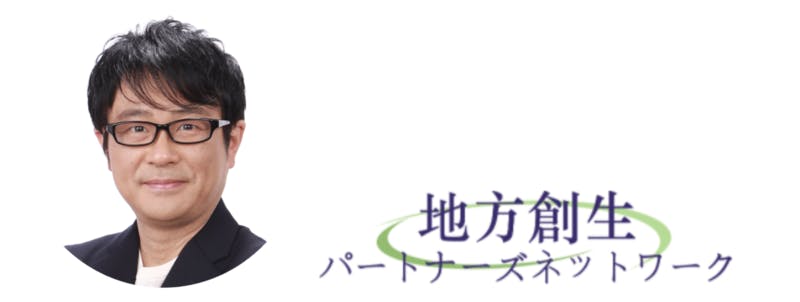 地方創生
パートナーズネットワーク